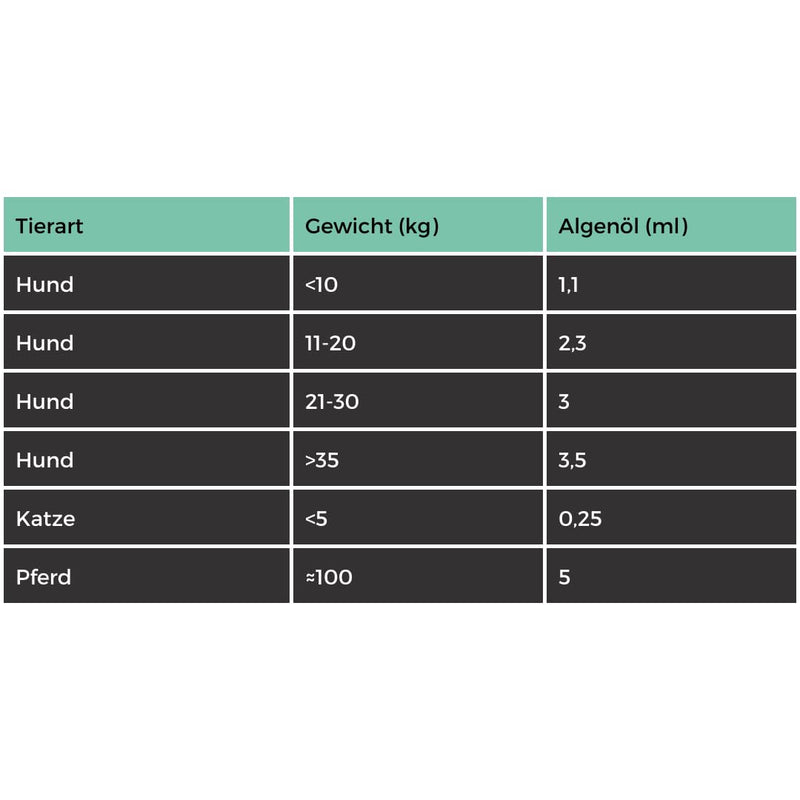 | Tierart | Gewicht (kg) | Algenöl (ml) |
|---|---|---|
| Hund | <10 | 1,1 |
| Hund | 11-20 | 2,3 |
| Hund | 21-30 | 3 |
| Hund | >35 | 3,5 |
| Katze | <5 | 0,25 |
| Pferd | ≈100 | 5 |